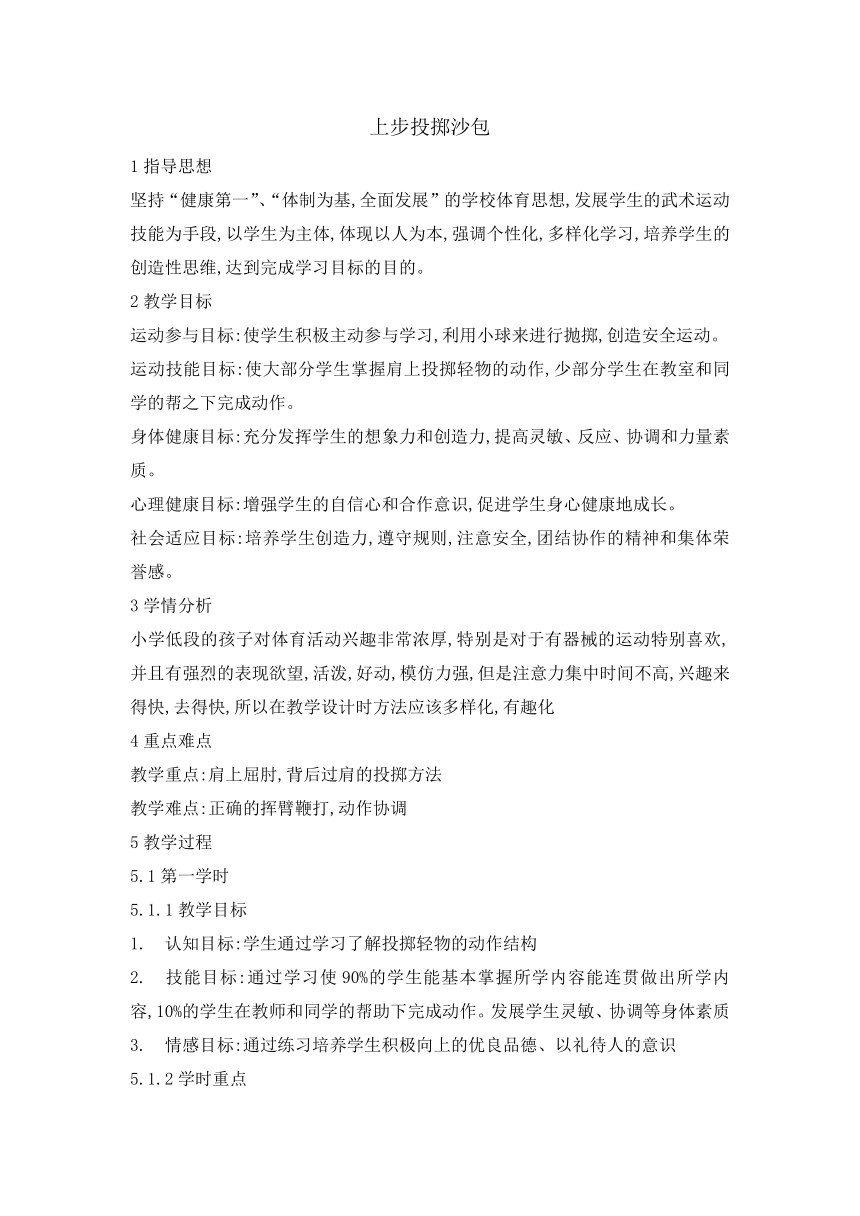 上步投掷沙包

1 指导思想

坚持“健康第一”、“体制为基,全面发展”的学校体育思想,发展学生的武术运动技能为手段,以学生为主体,体现以人为本,强调个性化,多样化学习,培养学生的创造性思维,达到完成学习目标的目的。

2 教学目标

运动参与目标:使学生积极主动参与学习,利用小球来进行抛掷,创造安全运动。

运动技能目标:使大部分学生掌握肩上投掷轻物的动作,少部分学生在教室和同学的帮之下完成动作。

身体健康目标:充分发挥学生的想象力和创造力,提高灵敏、反应、协调和力量素质。

心理健康目标:增强学生的自信心和合作意识,促进学生身心健康地成长。

社会适应目标:培养学生创造力,遵守规则,注意安全,团结协作的精神和集体荣誉感。

3 学情分析

小学低段的孩子对体育活动兴趣非常浓厚,特别是对于有器械的运动特别喜欢,并且有强烈的表现欲望,活泼,好动,模仿力强,但是注意力集中时间不高,兴趣来得快,去得快,所以在教学设计时方法应该多样化,有趣化

4 重点难点

教学重点:肩上屈肘,背后过肩的投掷方法

教学难点:正确的挥臂鞭打,动作协调

5 教学过程

5.1 第一学时

5.1.1 教学目标

1. 认知目标:学生通过学习了解投掷轻物的动作结构

2. 技能目标:通过学习使 90%的学生能基本掌握所学内容能连贯做出所学内容,10%的学生在教师和同学的帮助下完成动作。发展学生灵敏、协调等身体素质

3. 情感目标:通过练习培养学生积极向上的优良品德、以礼待人的意识

5.1.2 学时重点